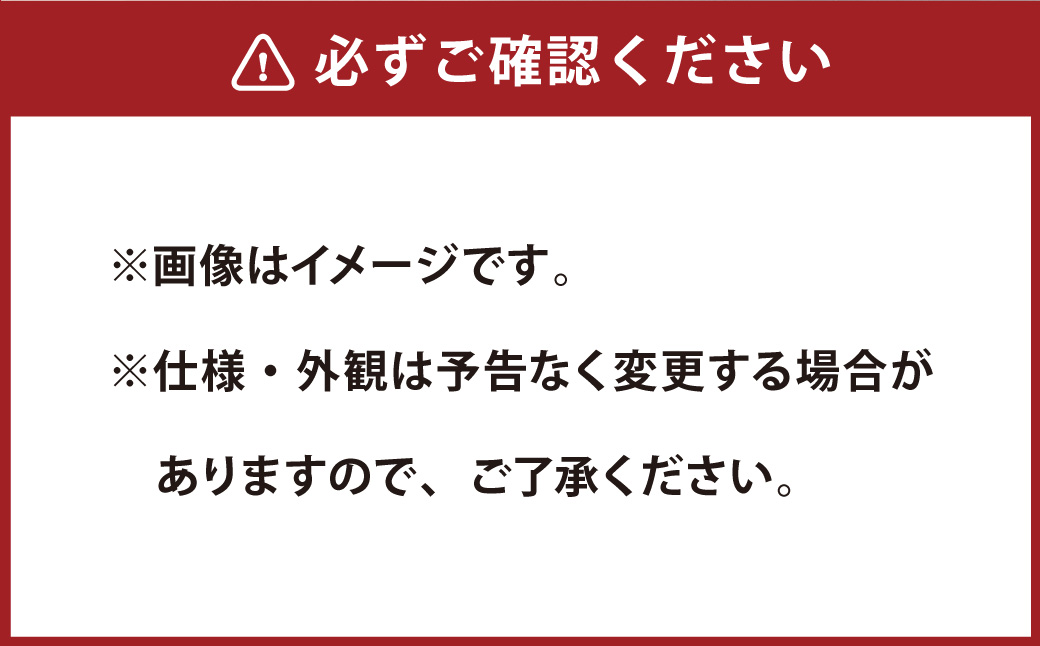 必ずご確認ください

※画像はイメージです。

※仕様・外観は予告なく変更する場合がありますので、ご了承ください。